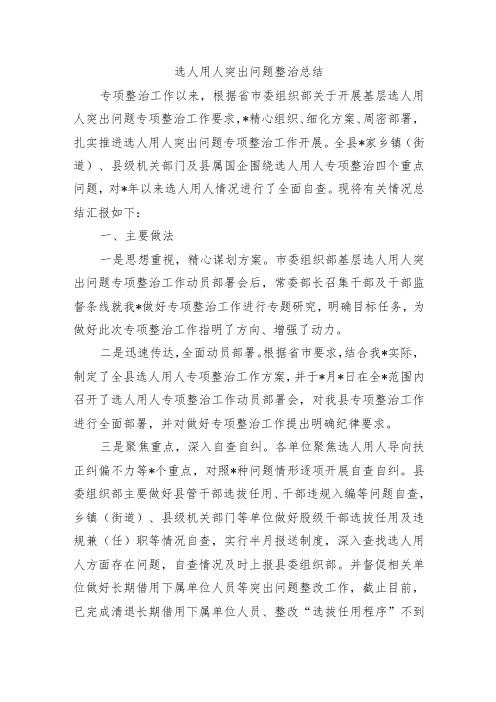 选人用人突出问题整治总结

专项整治工作以来，根据省市委组织部关于开展基层选人用人突出问题专项整治工作要求，*精心组织、细化方案、周密部署，扎实推进选人用人突出问题专项整治工作开展。全县*家乡镇（街道）、县级机关部门及县属国企围绕选人用人专项整治四个重点问题，对*年以来选人用人情况进行了全面自查。现将有关情况总结汇报如下：

一、主要做法

一是思想重视，精心谋划方案。市委组织部基层选人用人突出问题专项整治工作动员部署会后，常委部长召集干部及干部监督条线就我*做好专项整治工作进行专题研究，明确目标任务，为做好此次专项整治工作指明了方向、增强了动力。

二是迅速传达，全面动员部署。根据省市要求，结合我*实际，制定了全县选人用人专项整治工作方案，并于*月*日在全*范围内召开了选人用人专项整治工作动员部署会，对我县专项整治工作进行全面部署，并对做好专项整治工作提出明确纪律要求。

三是聚焦重点，深入自查自纠。各单位聚焦选人用人导向扶正纠偏不力等*个重点，对照*种问题情形逐项开展自查自纠。县委组织部主要做好县管干部选拔任用、干部违规入编等问题自查，乡镇（街道）、县级机关部门等单位做好股级干部选拔任用及违规兼（任）职等情况自查，实行半月报送制度，深入查找选人用人方面存在问题，自查情况及时上报县委组织部。并督促相关单位做好长期借用下属单位人员等突出问题整改工作，截止目前，已完成清退长期借用下属单位人员、整改“选拔任用程序”不到